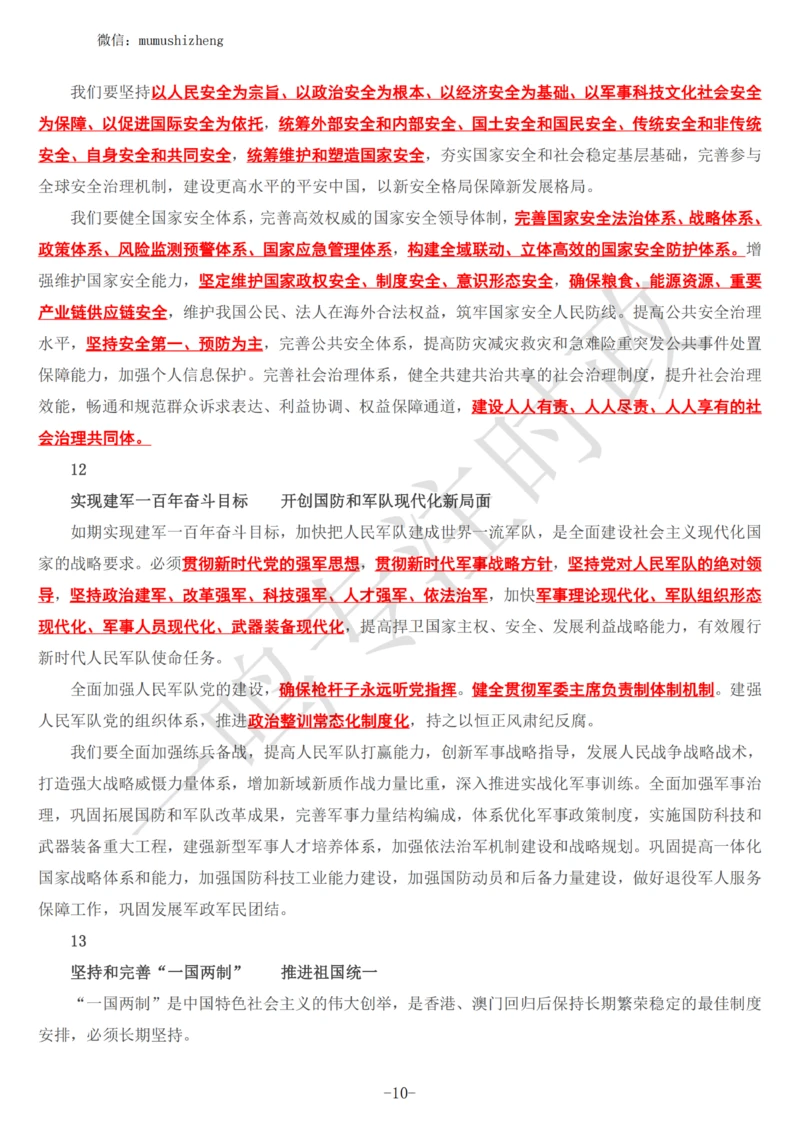 微信：mumushizheng

我们要坚持以人民安全为宗旨、以政治安全为根本、以经济安全为基础、以军事科技文化社会安全为保障、以促进国际安全为依托，统筹外部安全和内部安全、国土安全和国民安全、传统安全和非传统安全、自身安全和共同安全，统筹维护和塑造国家安全，夯实国家安全和社会稳定基层基础，完善参与全球安全治理机制，建设更高水平的平安中国，以新安全格局保障新发展格局。

我们要健全国家安全体系，完善高效权威的国家安全领导体制，完善国家安全法治体系、战略体系、政策体系、风险监测预警体系、国家应急管理体系，构建全域联动、立体高效的国家安全防护体系。增强维护国家安全能力，坚定维护国家政权安全、制度安全、意识形态安全，确保粮食、能源资源、重要产业链供应链安全，维护我国公民、法人在海外合法权益，筑牢国家安全人民防线。提高公共安全治理水平，坚持安全第一、预防为主，完善公共安全体系，提高防灾减灾救灾和急难险重突发公共事件处置保障能力，加强个人信息保护。完善社会治理体系，健全共建共治共享的社会治理制度，提升社会治理效能，畅通和规范群众诉求表达、利益协调、权益保障通道，建设人人有责、人人尽责、人人享有的社会治理共同体。

12

实现建军一百年奋斗目标　　开创国防和军队现代化新局面

如期实现建军一百年奋斗目标，加快把人民军队建成世界一流军队，是全面建设社会主义现代化国家的战略要求。必须贯彻新时代党的强军思想，贯彻新时代军事战略方针，坚持党对人民军队的绝对领导，坚持政治建军、改革强军、科技强军、人才强军、依法治军，加快军事理论现代化、军队组织形态现代化、军事人员现代化、武器装备现代化，提高捍卫国家主权、安全、发展利益战略能力，有效履行新时代人民军队使命任务。

全面加强人民军队党的建设，确保枪杆子永远听党指挥。健全贯彻军委主席负责制体制机制。建强人民军队党的组织体系，推进政治整训常态化制度化，持之以恒正风肃纪反腐。

我们要全面加强练兵备战，提高人民军队打赢能力，创新军事战略指导，发展人民战争战略战术，打造强大战略威慑力量体系，增加新域新质作战力量比重，深入推进实战化军事训练。全面加强军事治理，巩固拓展国防和军队改革成果，完善军事力量结构编成，体系优化军事政策制度，实施国防科技和武器装备重大工程，建强新型军事人才培养体系，加强依法治军机制建设和战略规划。巩固提高一体化国家战略体系和能力，加强国防科技工业能力建设，加强国防动员和后备力量建设，做好退役军人服务保障工作，巩固发展军政军民团结。

13

坚持和完善“一国两制”　　推进祖国统一

“一国两制”是中国特色社会主义的伟大创举，是香港、澳门回归后保持长期繁荣稳定的最佳制度安排，必须长期坚持。

-10-